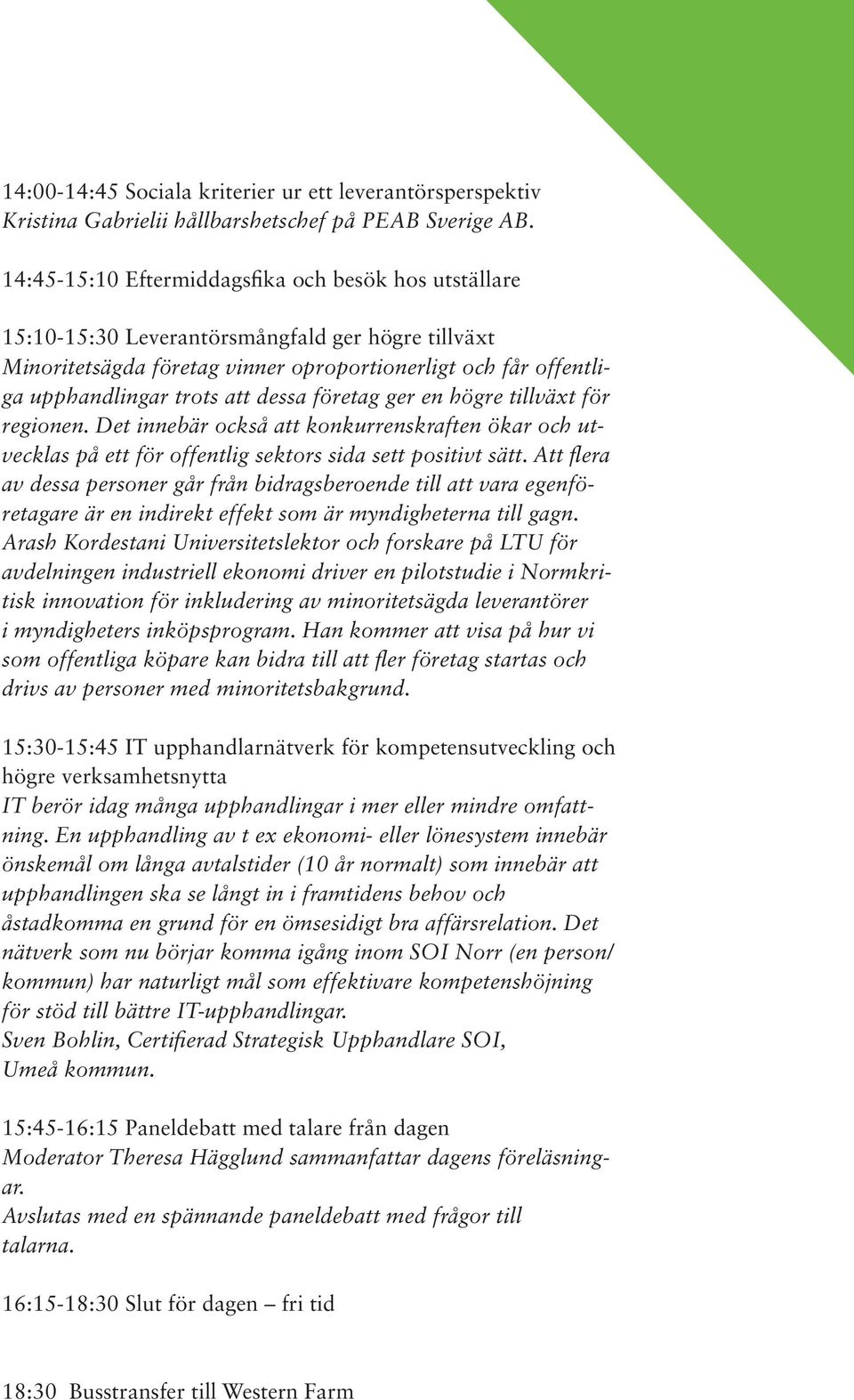 14:00-14:45 Sociala kriterier ur ett leverantörsperspektiv
Kristina Gabrielii hållbarshetschef på PEAB Sverige AB.

14:45-15:10 Eftermiddagsfika och besök hos utställare

15:10-15:30 Leverantörsmångfald ger högre tillväxt
Minoritetsägda företag vinner oproportionerligt och får offentliga upphandlingar trots att dessa företag ger en högre tillväxt för regionen. Det innebär också att konkurrenskraften ökar och utvecklas på ett för offentlig sektors sida sett positivt sätt. Att flera av dessa personer går från bidragsberoende till att vara egenföretagare är en indirekt effekt som är myndigheterna till gagn. Arash Kordestani Universitetslektor och forskare på LTU för avdelningen industriell ekonomi driver en pilotstudie i Normkritisk innovation för inkludering av minoritetsägda leverantörer i myndigheters inköpsprogram. Han kommer att visa på hur vi som offentliga köpare kan bidra till att fler företag startas och drivs av personer med minoritetsbakgrund.

15:30-15:45 IT upphandlarnätverk för kompetensutveckling och högre verksamhetsnytta
IT berör idag många upphandlingar i mer eller mindre omfattning. En upphandling av t ex ekonomi- eller lönesystem innebär önskemål om långa avtalstider (10 år normalt) som innebär att upphandlingen ska se långt in i framtidens behov och åstadkomma en grund för en ömsesidigt bra affärsrelation. Det nätverk som nu börjar komma igång inom SOI Norr (en person/ kommun) har naturligt mål som effektivare kompetenshöjning för stöd till bättre IT-upphandlingar.
Sven Bohlin, Certifierad Strategisk Upphandlare SOI, Umeå kommun.

15:45-16:15 Paneldebatt med talare från dagen
Moderator Theresa Hägglund sammanfattar dagens föreläsningar.
Avslutas med en spännande paneldebatt med frågor till talarna.

16:15-18:30 Slut för dagen – fri tid

18:30 Busstransfer till Western Farm